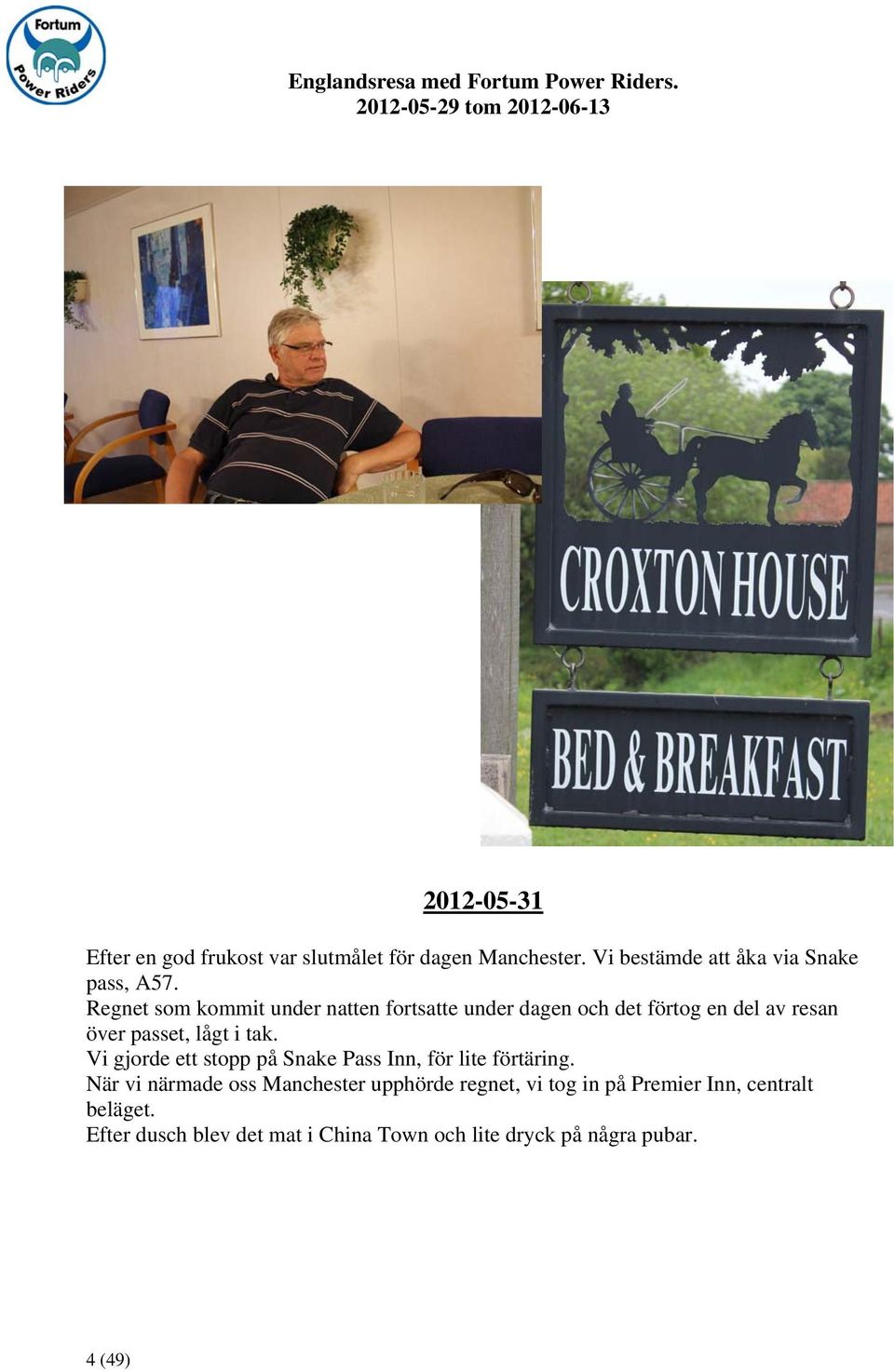 Fortum
Power Riders

Englandsresa med Fortum Power Riders.
2012-05-29 tom 2012-06-13

CROXTON HOUSE

BED & BREAKFAST

2012-05-31

Efter en god frukost var slutmålet för dagen Manchester. Vi bestämde att åka via Snake pass, A57.
Regnet som kommit under natten fortsatte under dagen och det förtog en del av resan över passet, lågt i tak.
Vi gjorde ett stopp på Snake Pass Inn, för lite förtäring.
När vi närmade oss Manchester upphörde regnet, vi tog in på Premier Inn, centralt beläget.
Efter dusch blev det mat i China Town och lite dryck på några pubar.

4 (49)